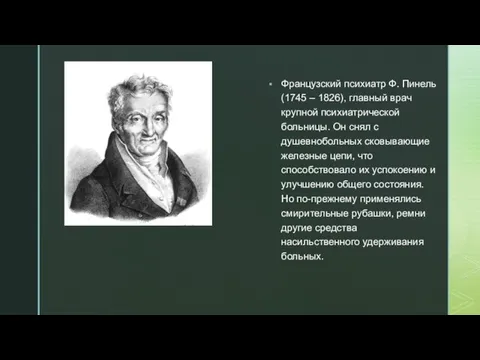 Французский психиатр Ф. Пинель (1745 – 1826), главный врач крупной психиатрической больницы. Он снял с душевнобольных сковывающие железные цепи, что способствовало их успокоению и улучшению общего состояния. Но по-прежнему применялись смирительные рубашки, ремни другие средства насильственного удерживания больных.